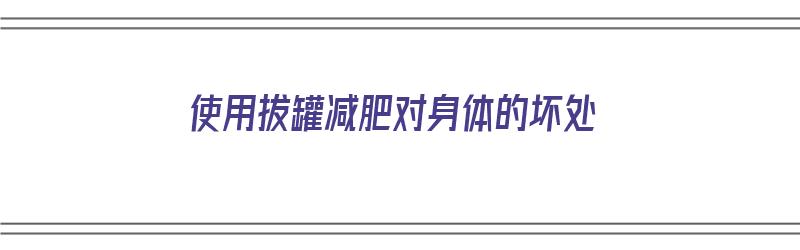 使用拔罐减肥对身体的坏处